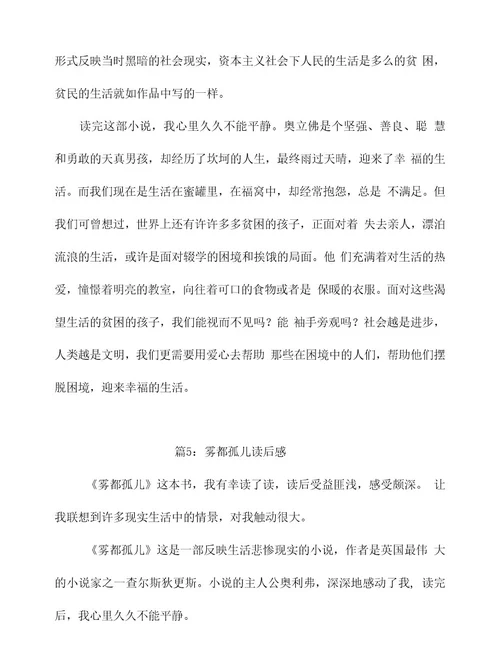 形式反映当时黑暗的社会现实，资本主义社会下人民的生活是多么的贫 困，贫民的生活就如作品中写的一样。

读完这部小说，我心里久久不能平静。奥立佛是个坚强、善良、聪 慧和勇敢的天真男孩，却经历了坎坷的人生，最终雨过天晴，迎来了幸 福的生活。而我们现在是生活在蜜罐里，在福窝中，却经常抱怨，总是 不满足。但我们可曾想过，世界上还有许许多多贫困的孩子，正面对着 失去亲人，漂泊流浪的生活，或许是面对辍学的困境和挨饿的局面。他 们充满着对生活的热爱，憧憬着明亮的教室，向往着可口的食物或者是 保暖的衣服。面对这些渴望生活的贫困的孩子，我们能视而不见吗？能 袖手旁观吗？社会越是进步，人类越是文明，我们更需要用爱心去帮助 那些在困境中的人们，帮助他们摆脱困境，迎来幸福的生活。

篇5：雾都孤儿读后感

《雾都孤儿》这本书，我有幸读了读，读后受益匪浅，感受颇深。 让我联想到许多现实生活中的情景，对我触动很大。

《雾都孤儿》这是一部反映生活悲惨现实的小说，作者是英国最伟 大的小说家之一查尔斯狄更斯。小说的主人公奥利弗，深深地感动了我, 读完后，我心里久久不能平静。